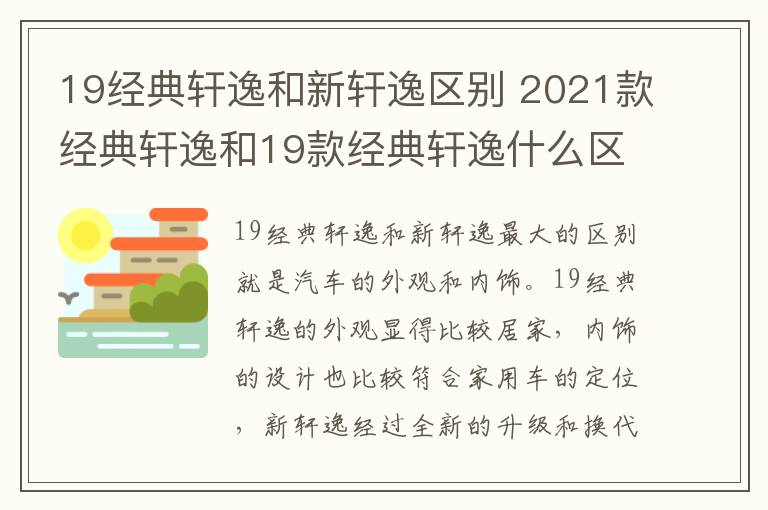 19经典轩逸和新轩逸区别 2021款经典轩逸和19款经典轩逸什么区

19经典轩逸和新轩逸最大的区别就是汽车的外观和内饰。19经典轩逸的外观显得比较居家，内饰的设计也比较符合家用车的定位，新轩逸经过全新的升级和换代